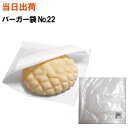 当日出荷
バーガー袋 No.22